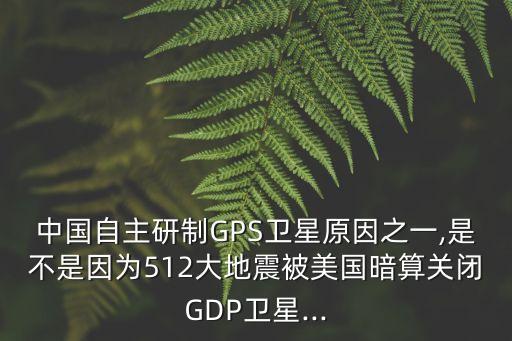 中国自主研制GPS卫星原因之一,是不是因为512大地震被美国暗算关闭GDP卫星...